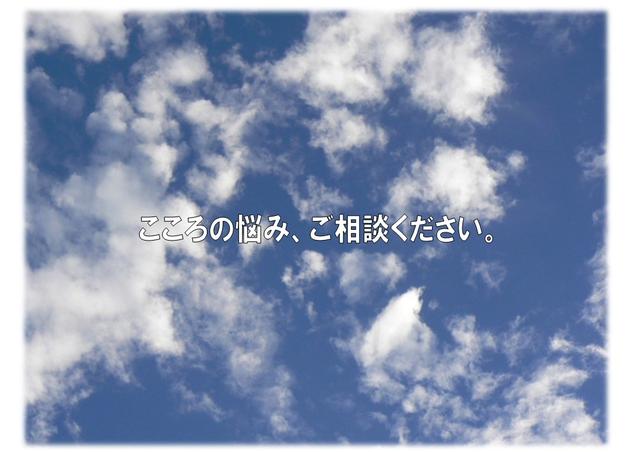 こころの悩み、ご相談ください。